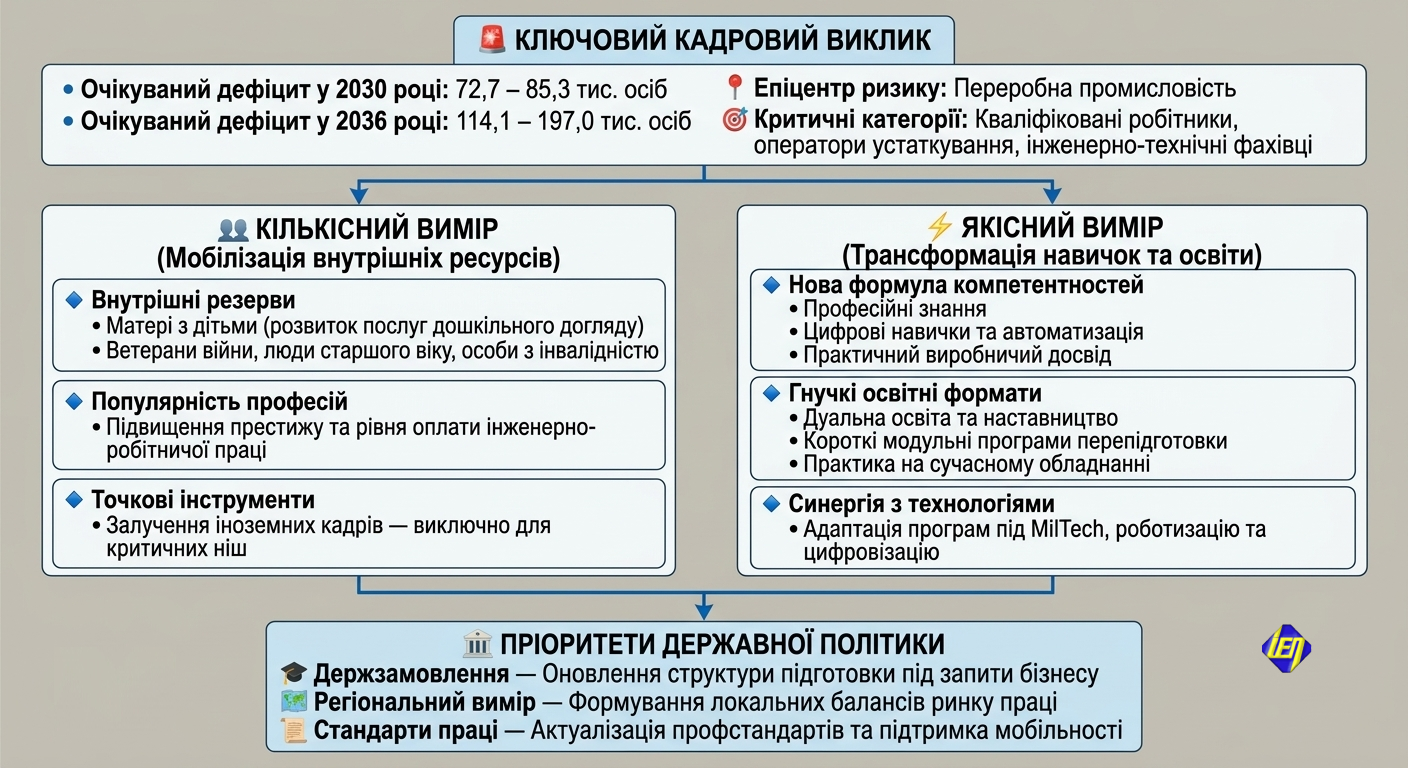 КЛЮЧОВИЙ КАДРОВИЙ ВИКЛИК

• Очікуваний дефіцит у 2030 році: 72,7 – 85,3 тис. осіб
• Очікуваний дефіцит у 2036 році: 114,1 – 197,0 тис. осіб

Епіцентр ризику: Переробна промисловість
Критичні категорії: Кваліфіковані робітники, оператори устаткування, інженерно-технічні фахівці

КІЛЬКІСНИЙ ВИМІР
(Мобілізація внутрішніх ресурсів)

Внутрішні резерви
• Матері з дітьми (розвиток послуг дошкільного догляду)
• Ветерани війни, люди старшого віку, особи з інвалідністю

Популярність професій
• Підвищення престижу та рівня оплати інженерно-робітничої праці

Точкові інструменти
• Залучення іноземних кадрів — виключно для критичних ніш

ЯКІСНИЙ ВИМІР
(Трансформація навичок та освіти)

Нова формула компетентностей
• Професійні знання
• Цифрові навички та автоматизація
• Практичний виробничий досвід

Гнучкі освітні формати
• Дуальна освіта та наставництво
• Короткі модульні програми перепідготовки
• Практика на сучасному обладнанні

Синергія з технологіями
• Адаптація програм під MilTech, роботизацію та цифровізацію

ПРІОРИТЕТИ ДЕРЖАВНОЇ ПОЛІТИКИ
Держзамовлення — Оновлення структури підготовки під запити бізнесу
Регіональний вимір — Формування локальних балансів ринку праці
Стандарти праці — Актуалізація профстандартів та підтримка мобільності

ІЕП